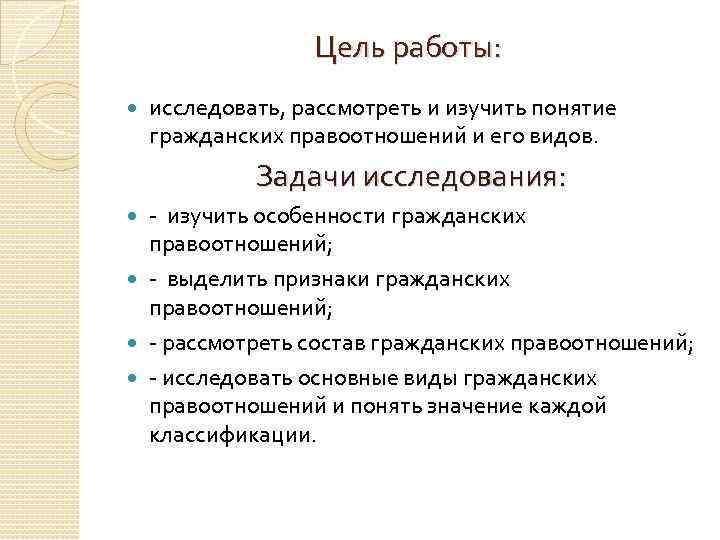 Цель работы:

исследовать, рассмотреть и изучить понятие гражданских правоотношений и его видов.

Задачи исследования:

- изучить особенности гражданских правоотношений;

- выделить признаки гражданских правоотношений;

- рассмотреть состав гражданских правоотношений;

- исследовать основные виды гражданских правоотношений и понять значение каждой классификации.